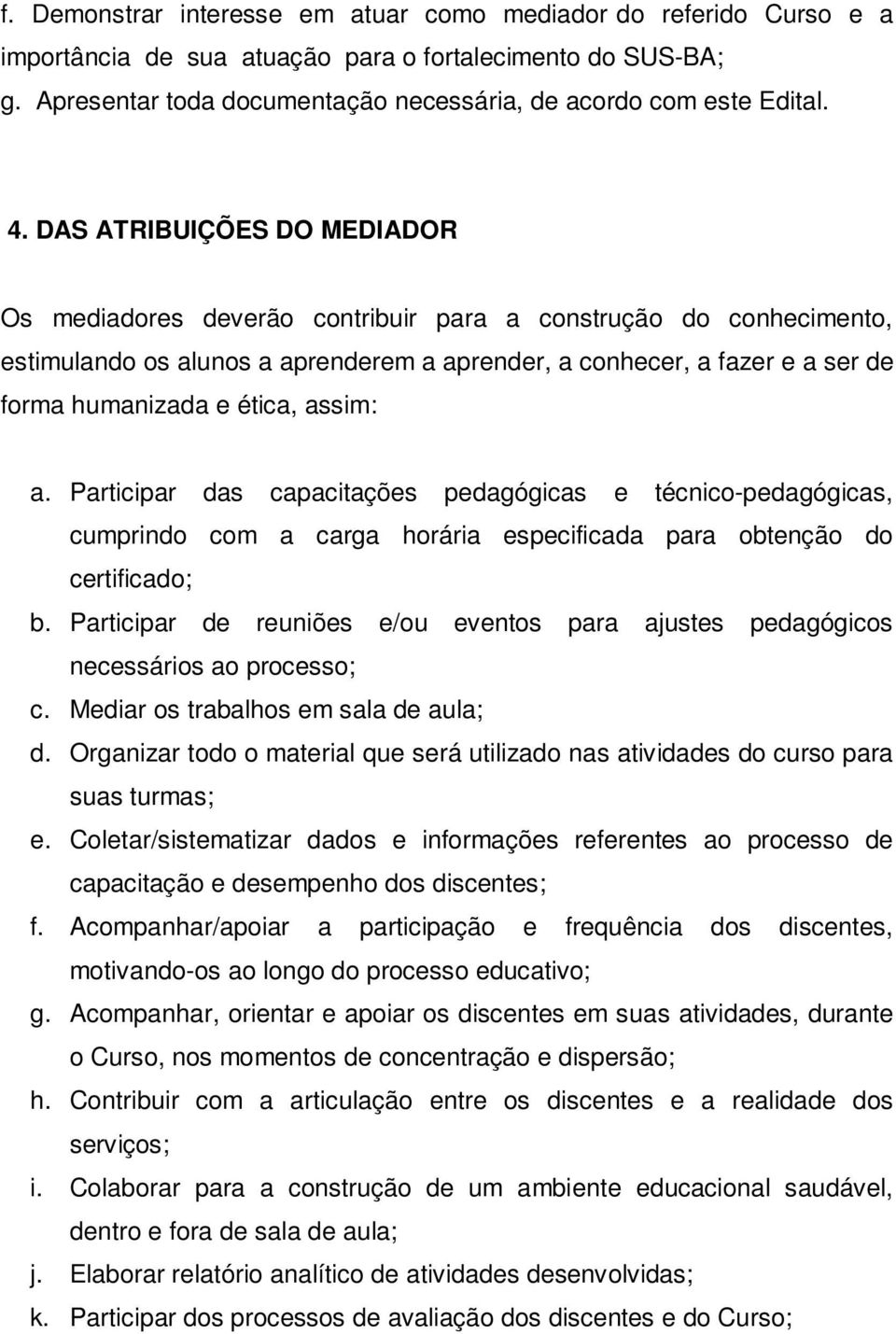 f. Demonstrar interesse em atuar como mediador do referido Curso e a importância de sua atuação para o fortalecimento do SUS-BA;
g. Apresentar toda documentação necessária, de acordo com este Edital.

4. DAS ATRIBUIÇÕES DO MEDIADOR

Os mediadores deverão contribuir para a construção do conhecimento, estimulando os alunos a aprenderem a aprender, a conhecer, a fazer e a ser de forma humanizada e ética, assim:

a. Participar das capacitações pedagógicas e técnico-pedagógicas, cumprindo com a carga horária especificada para obtenção do certificado;
b. Participar de reuniões e/ou eventos para ajustes pedagógicos necessários ao processo;
c. Mediar os trabalhos em sala de aula;
d. Organizar todo o material que será utilizado nas atividades do curso para suas turmas;
e. Coletar/sistematizar dados e informações referentes ao processo de capacitação e desempenho dos discentes;
f. Acompanhar/apoiar a participação e frequência dos discentes, motivando-os ao longo do processo educativo;
g. Acompanhar, orientar e apoiar os discentes em suas atividades, durante o Curso, nos momentos de concentração e dispersão;
h. Contribuir com a articulação entre os discentes e a realidade dos serviços;
i. Colaborar para a construção de um ambiente educacional saudável, dentro e fora de sala de aula;
j. Elaborar relatório analítico de atividades desenvolvidas;
k. Participar dos processos de avaliação dos discentes e do Curso;